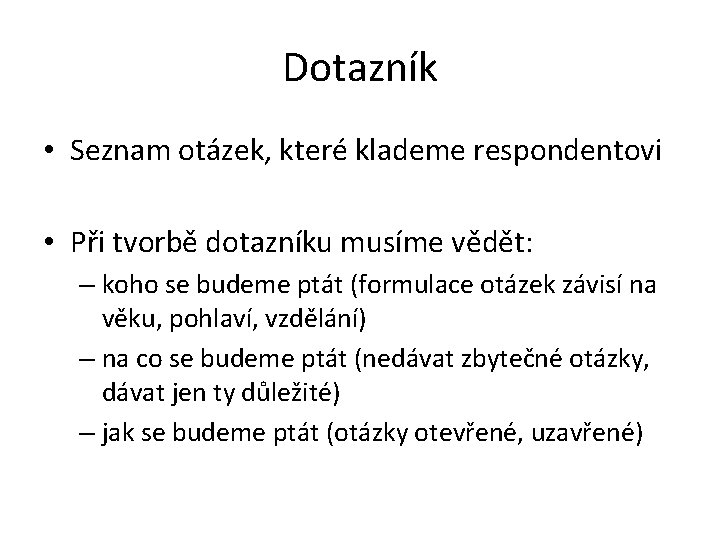 Dotazník

• Seznam otázek, které klademe respondentovi

• Při tvorbě dotazníku musíme vědět:
– koho se budeme ptát (formulace otázek závisí na věku, pohlaví, vzdělání)
– na co se budeme ptát (nedávat zbytečné otázky, dávat jen ty důležité)
– jak se budeme ptát (otázky otevřené, uzavřené)